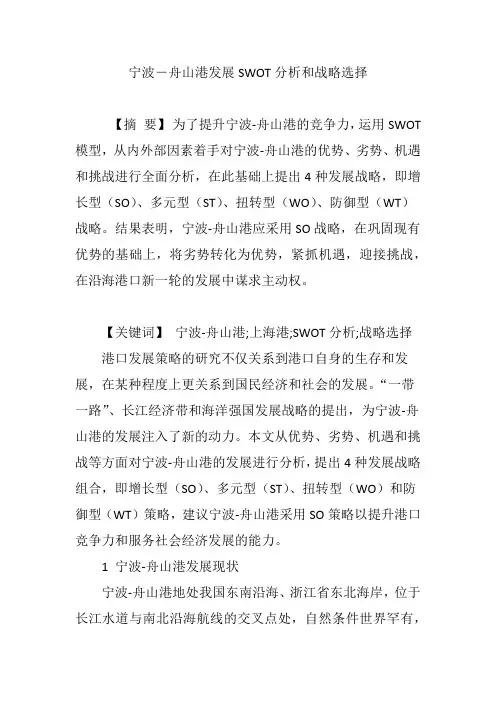 宁波－舟山港发展 SWOT 分析和战略选择

【摘 要】为了提升宁波-舟山港的竞争力，运用 SWOT 模型，从内外部因素着手对宁波-舟山港的优势、劣势、机遇和挑战进行全面分析，在此基础上提出 4 种发展战略，即增长型（SO）、多元型（ST）、扭转型（WO）、防御型（WT）战略。结果表明，宁波-舟山港应采用 SO 战略，在巩固现有优势的基础上，将劣势转化为优势，紧抓机遇，迎接挑战，在沿海港口新一轮的发展中谋求主动权。

【关键词】 宁波-舟山港;上海港;SWOT 分析;战略选择

港口发展策略的研究不仅关系到港口自身的生存和发展，在某种程度上更关系到国民经济和社会的发展。“一带一路”、长江经济带和海洋强国发展战略的提出，为宁波-舟山港的发展注入了新的动力。本文从优势、劣势、机遇和挑战等方面对宁波-舟山港的发展进行分析，提出 4 种发展战略组合，即增长型（SO）、多元型（ST）、扭转型（WO）和防御型（WT）策略，建议宁波-舟山港采用 SO 策略以提升港口竞争力和服务社会经济发展的能力。

1 宁波-舟山港发展现状

宁波-舟山港地处我国东南沿海、浙江省东北海岸，位于长江水道与南北沿海航线的交叉点处，自然条件世界罕有，